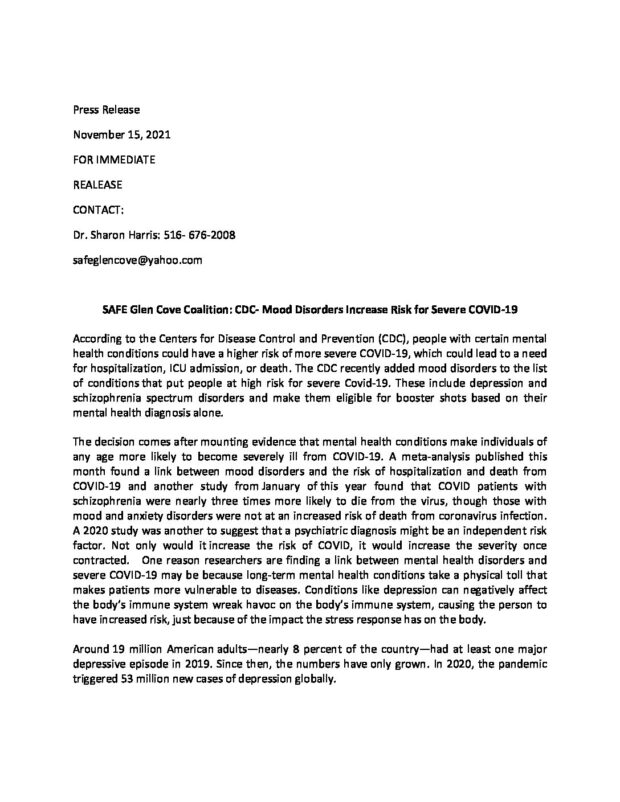 Press Release

November 15, 2021

FOR IMMEDIATE

REALEASE

CONTACT:

Dr. Sharon Harris: 516- 676-2008

safeglencove@yahoo.com

SAFE Glen Cove Coalition: CDC- Mood Disorders Increase Risk for Severe COVID-19

According to the Centers for Disease Control and Prevention (CDC), people with certain mental health conditions could have a higher risk of more severe COVID-19, which could lead to a need for hospitalization, ICU admission, or death. The CDC recently added mood disorders to the list of conditions that put people at high risk for severe Covid-19. These include depression and schizophrenia spectrum disorders and make them eligible for booster shots based on their mental health diagnosis alone.

The decision comes after mounting evidence that mental health conditions make individuals of any age more likely to become severely ill from COVID-19. A meta-analysis published this month found a link between mood disorders and the risk of hospitalization and death from COVID-19 and another study from January of this year found that COVID patients with schizophrenia were nearly three times more likely to die from the virus, though those with mood and anxiety disorders were not at an increased risk of death from coronavirus infection. A 2020 study was another to suggest that a psychiatric diagnosis might be an independent risk factor. Not only would it increase the risk of COVID, it would increase the severity once contracted. One reason researchers are finding a link between mental health disorders and severe COVID-19 may be because long-term mental health conditions take a physical toll that makes patients more vulnerable to diseases. Conditions like depression can negatively affect the body's immune system wreak havoc on the body's immune system, causing the person to have increased risk, just because of the impact the stress response has on the body.

Around 19 million American adults—nearly 8 percent of the country—had at least one major depressive episode in 2019. Since then, the numbers have only grown. In 2020, the pandemic triggered 53 million new cases of depression globally.